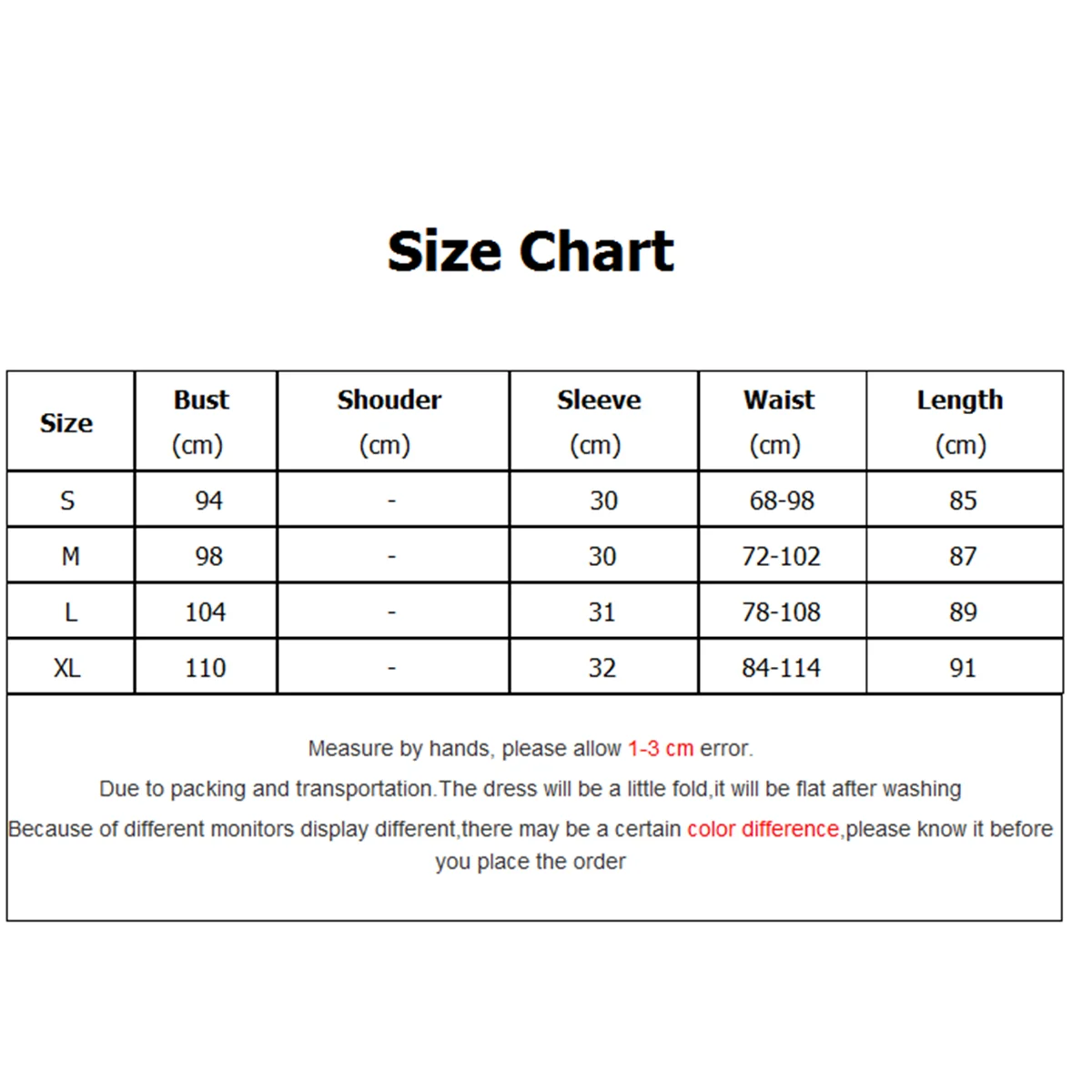 Size Chart

| Size | Bust (cm) | Shouder (cm) | Sleeve (cm) | Waist (cm) | Length (cm) |
|---|---|---|---|---|---|
| S | 94 | - | 30 | 68-98 | 85 |
| M | 98 | - | 30 | 72-102 | 87 |
| L | 104 | - | 31 | 78-108 | 89 |
| XL | 110 | - | 32 | 84-114 | 91 |

Measure by hands, please allow 1-3 cm error.
Due to packing and transportation.The dress will be a little fold,it will be flat after washing
Because of different monitors display different,there may be a certain color difference,please know it before you place the order